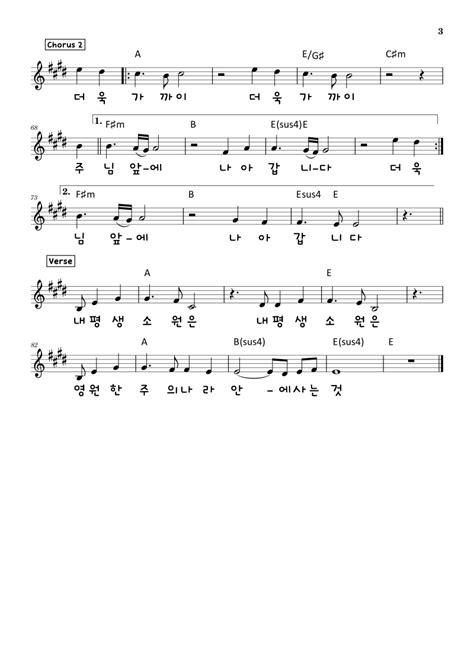 3

Chorus 2

A E/G♯ C♯m

더 욱 가 까 이 더 욱 가 까 이

68

1. F♯m B E(sus4)E

주 님 앞-에 나 아 갑 니-다 더 욱

73

2. F♯m B Esus4 E

님 앞-에 나 아 갑 니 다

Verse

A E

내 평 생 소 원 은 내 평 생 소 원 은

82

A B(sus4) E(sus4) E

영 원 한 주 의 나 라 안 -에 사 는 것